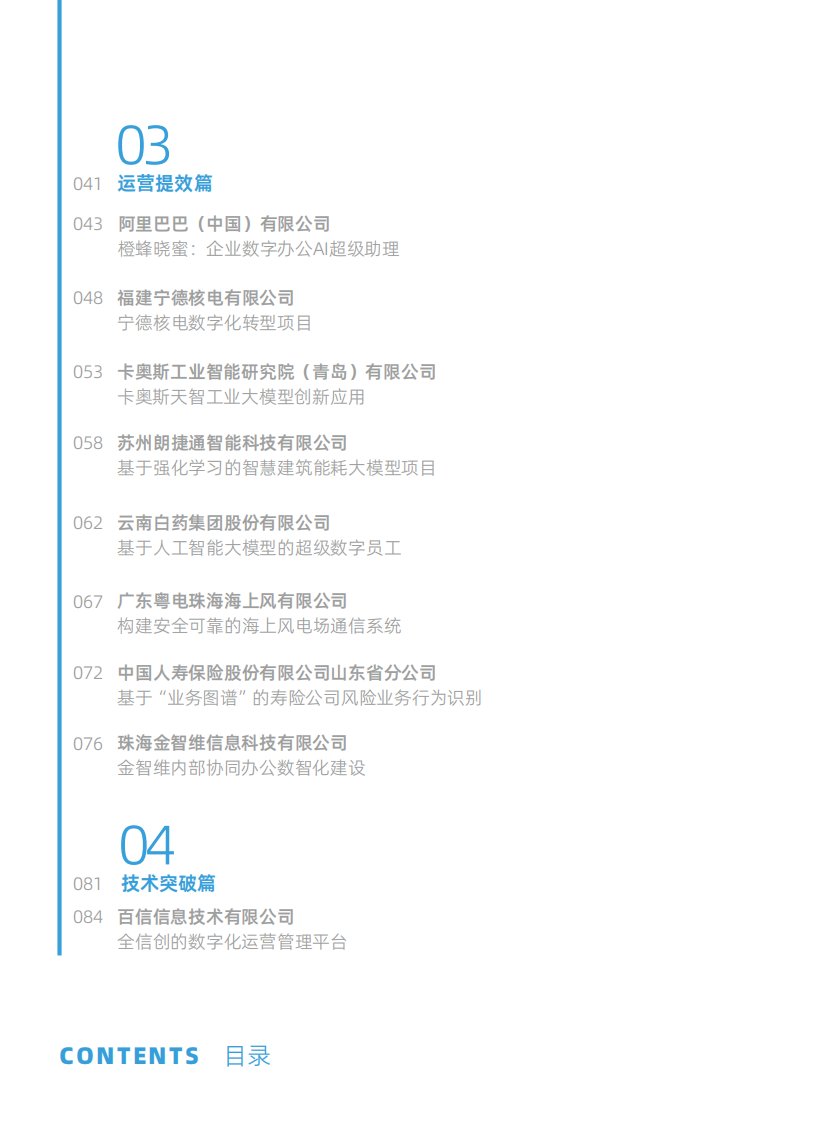 03

041 运营提效篇

043 阿里巴巴（中国）有限公司
橙蜂晓蜜：企业数字办公AI超级助理

048 福建宁德核电有限公司
宁德核电数字化转型项目

053 卡奥斯工业智能研究院（青岛）有限公司
卡奥斯天智工业大模型创新应用

058 苏州朗捷通智能科技有限公司
基于强化学习的智慧建筑能耗大模型项目

062 云南白药集团股份有限公司
基于人工智能大模型的超级数字员工

067 广东粤电珠海海上风有限公司
构建安全可靠的海上风电场通信系统

072 中国人寿保险股份有限公司山东省分公司
基于“业务图谱”的寿险公司风险业务行为识别

076 珠海金智维信息科技有限公司
金智维内部协同办公数智化建设

04

081 技术突破篇

084 百信信息技术有限公司
全信创的数字化运营管理平台

CONTENTS 目录